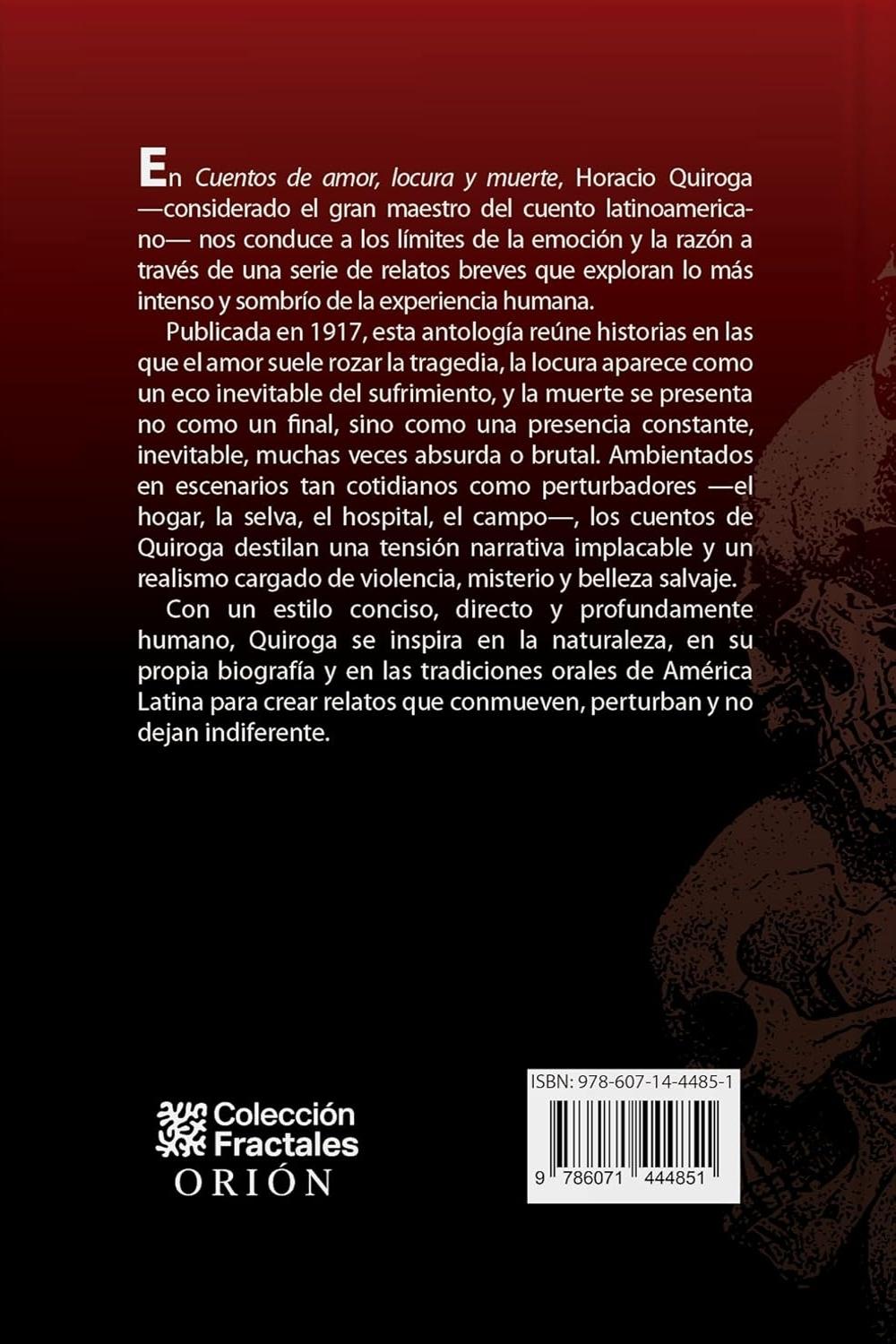 En Cuentos de amor, locura y muerte, Horacio Quiroga —considerado el gran maestro del cuento latinoamericano— nos conduce a los límites de la emoción y la razón a través de una serie de relatos breves que exploran lo más intenso y sombrío de la experiencia humana.

Publicada en 1917, esta antología reúne historias en las que el amor suele rozar la tragedia, la locura aparece como un eco inevitable del sufrimiento, y la muerte se presenta no como un final, sino como una presencia constante, inevitable, muchas veces absurda o brutal. Ambientados en escenarios tan cotidianos como perturbadores —el hogar, la selva, el hospital, el campo—, los cuentos de Quiroga destilan una tensión narrativa implacable y un realismo cargado de violencia, misterio y belleza salvaje.

Con un estilo conciso, directo y profundamente humano, Quiroga se inspira en la naturaleza, en su propia biografía y en las tradiciones orales de América Latina para crear relatos que conmueven, perturban y no dejan indiferente.

Colección
Fractales
ORIÓN

ISBN: 978-607-14-4485-1

9 786071 444851